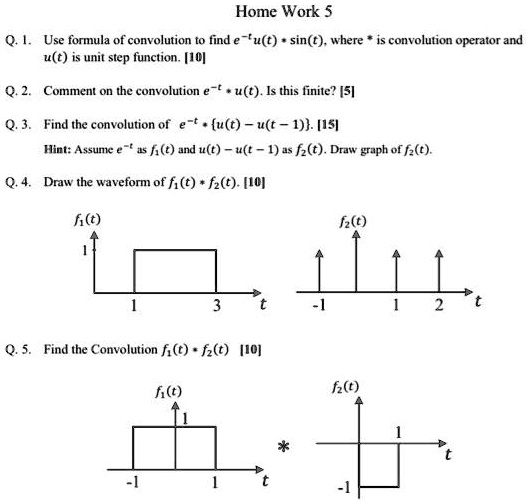 Home Work 5

Q. 1. Use formula of convolution to find $e^{-t}u(t) * \sin(t)$, where * is convolution operator and $u(t)$ is unit step function. [10]

Q. 2. Comment on the convolution $e^{-t} * u(t)$. Is this finite? [5]

Q. 3. Find the convolution of $e^{-t} * \{u(t) - u(t-1)\}$. [15]

Hint: Assume $e^{-t}$ as $f_1(t)$ and $u(t) - u(t-1)$ as $f_2(t)$. Draw graph of $f_2(t)$.

Q. 4. Draw the waveform of $f_1(t) * f_2(t)$. [10]

$f_1(t)$
1
1
3
$t$

$f_2(t)$
-1
1
2
$t$

Q. 5. Find the Convolution $f_1(t) * f_2(t)$ [10]

$f_1(t)$
1
-1
1
$t$

*

$f_2(t)$
1
$t$
-1